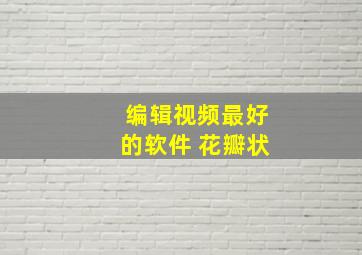 编辑视频最好的软件 花瓣状